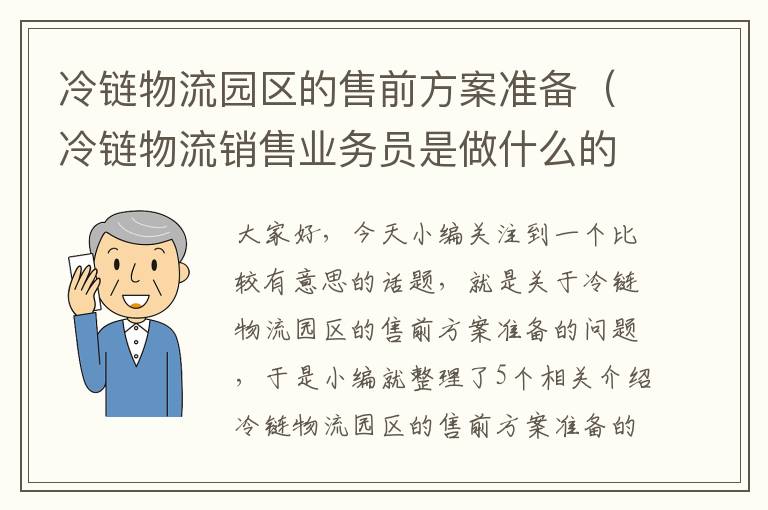 冷链物流园区的售前方案准备（冷链物流销售业务员是做什么的

大家好，今天小编关注到一个比较有意思的话题，就是关于冷链物流园区的售前方案准备的问题，于是小编就整理了5个相关介绍冷链物流园区的售前方案准备的